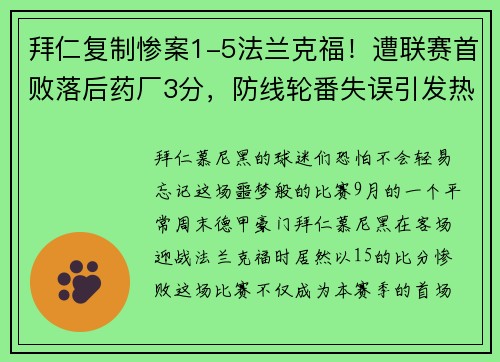 拜仁复制惨案1-5法兰克福！遭联赛首败落后药厂3分，防线轮番失误引发热

拜仁慕尼黑的球迷们恐怕不会轻易忘记这场噩梦般的比赛9月的一个平常周末德甲豪门拜仁慕尼黑在客场迎战法兰克福时居然以15的比分惨败这场比赛不仅成为本赛季的首场